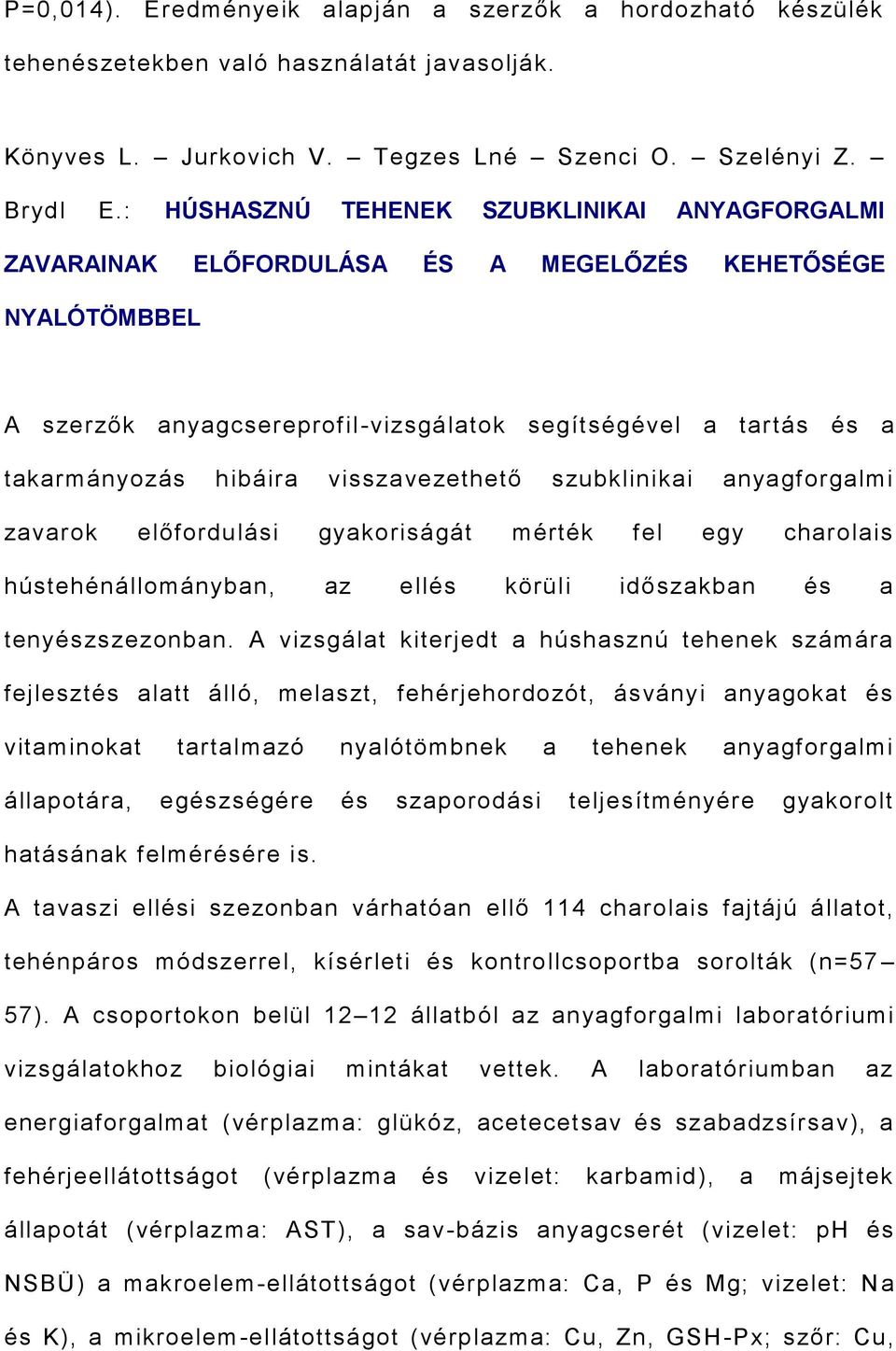 P=0,014). Eredményeik alapján a szerzők a hordozható készülék tehenészetekben való használatát javasolják.

Könyves L. – Jurkovich V. – Tegzes Lné – Szenci O. – Szelényi Z. – Brydl E.: HÚSHASZNÚ TEHENEK SZUBKLINIKAI ANYAGFORGALMI ZAVARAINAK ELŐFORDULÁSA ÉS A MEGELŐZÉS KEHETŐSÉGE NYALÓTÖMBBEL

A szerzők anyagcsereprofil-vizsgálatok segítségével a tartás és a takarmányozás hibáira visszavezethető szubklinikai anyagforgalmi zavarok előfordulási gyakoriságát mérték fel egy charolais hústehénállományban, az ellés körüli időszakban és a tenyészszezonban. A vizsgálat kiterjedt a húshasznú tehenek számára fejlesztés alatt álló, melaszt, fehérjehordozót, ásványi anyagokat és vitaminokat tartalmazó nyalótömbnek a tehenek anyagforgalmi állapotára, egészségére és szaporodási teljesítményére gyakorolt hatásának felmérésére is.
A tavaszi ellési szezonban várhatóan ellő 114 charolais fajtájú állatot, tehénpáros módszerrel, kísérleti és kontrollcsoportba sorolták (n=57–57). A csoportokon belül 12–12 állatból az anyagforgalmi laboratóriumi vizsgálatokhoz biológiai mintákat vettek. A laboratóriumban az energiaforgalmat (vérplazma: glükóz, acetecetsav és szabadzsírsav), a fehérjeellátottságot (vérplazma és vizelet: karbamid), a májsejtek állapotát (vérplazma: AST), a sav-bázis anyagcserét (vizelet: pH és NSBÜ) a makroelem-ellátottságot (vérplazma: Ca, P és Mg; vizelet: Na és K), a mikroelem-ellátottságot (vérplazma: Cu, Zn, GSH-Px; szőr: Cu,